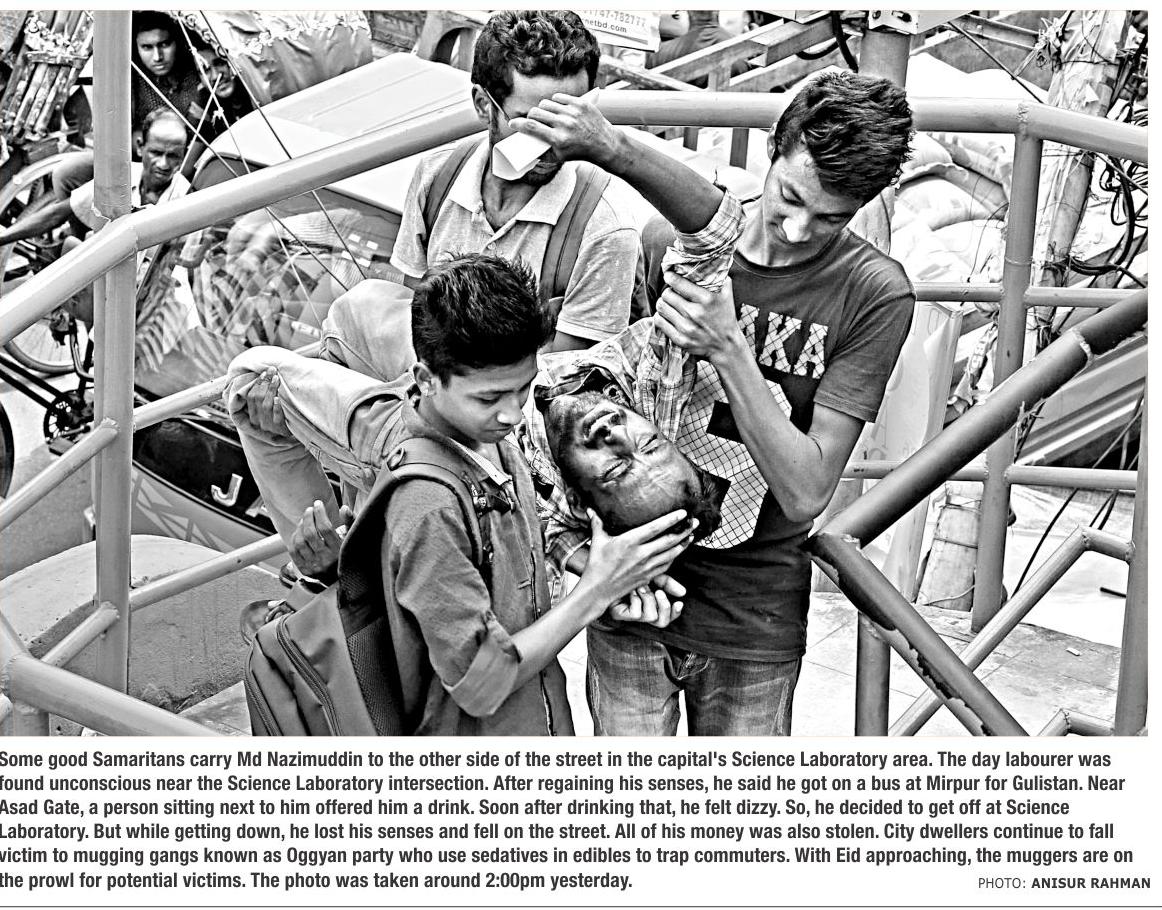 Some good Samaritans carry Md Nazimuddin to the other side of the street in the capital's Science Laboratory area. The day labourer was found unconscious near the Science Laboratory intersection. After regaining his senses, he said he got on a bus at Mirpur for Gulistan. Near Asad Gate, a person sitting next to him offered him a drink. Soon after drinking that, he felt dizzy. So, he decided to get off at Science Laboratory. But while getting down, he lost his senses and fell on the street. All of his money was also stolen. City dwellers continue to fall victim to mugging gangs known as Oggyan party who use sedatives in edibles to trap commuters. With Eid approaching, the muggers are on the prowl for potential victims. The photo was taken around 2:00pm yesterday. PHOTO: ANISUR RAHMAN